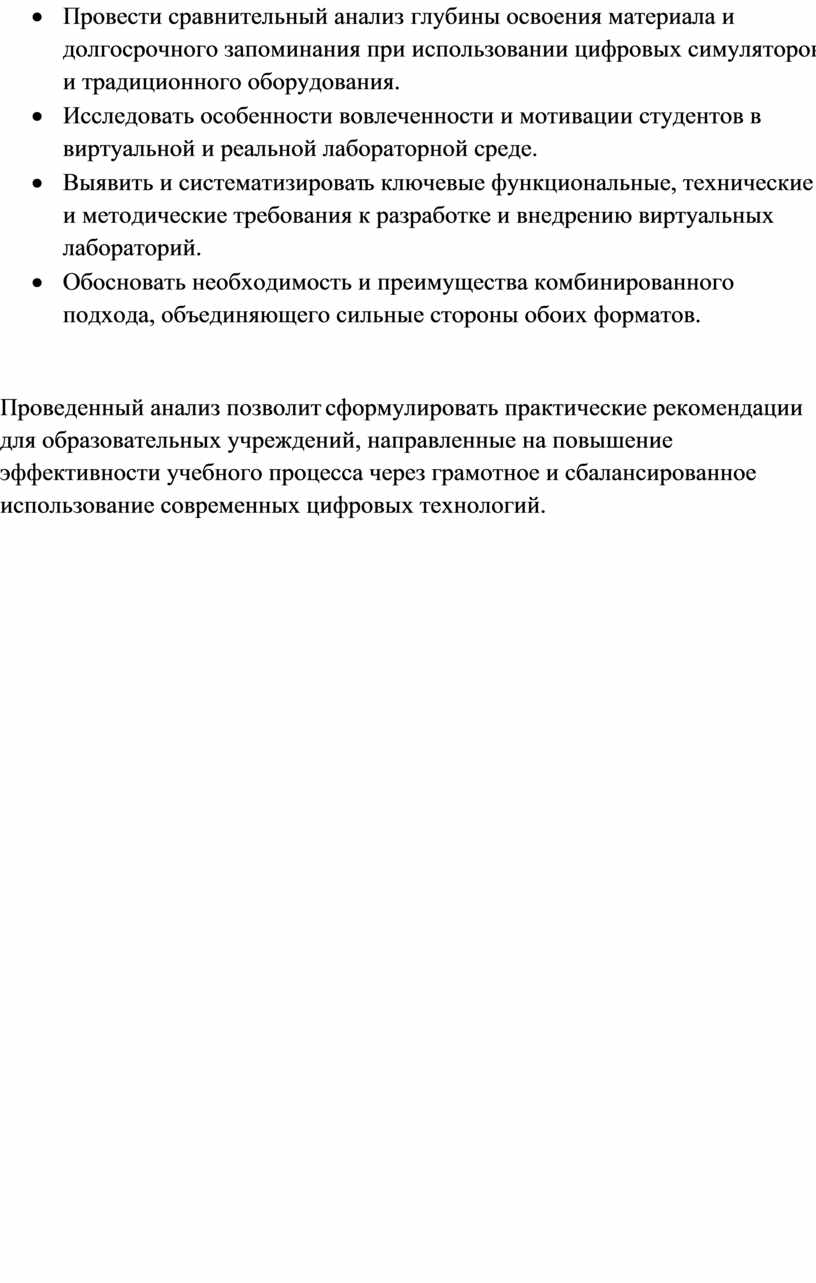 • Провести сравнительный анализ глубины освоения материала и долгосрочного запоминания при использовании цифровых симуляторов и традиционного оборудования.
• Исследовать особенности вовлеченности и мотивации студентов в виртуальной и реальной лабораторной среде.
• Выявить и систематизировать ключевые функциональные, технические и методические требования к разработке и внедрению виртуальных лабораторий.
• Обосновать необходимость и преимущества комбинированного подхода, объединяющего сильные стороны обоих форматов.

Проведенный анализ позволит сформулировать практические рекомендации для образовательных учреждений, направленные на повышение эффективности учебного процесса через грамотное и сбалансированное использование современных цифровых технологий.